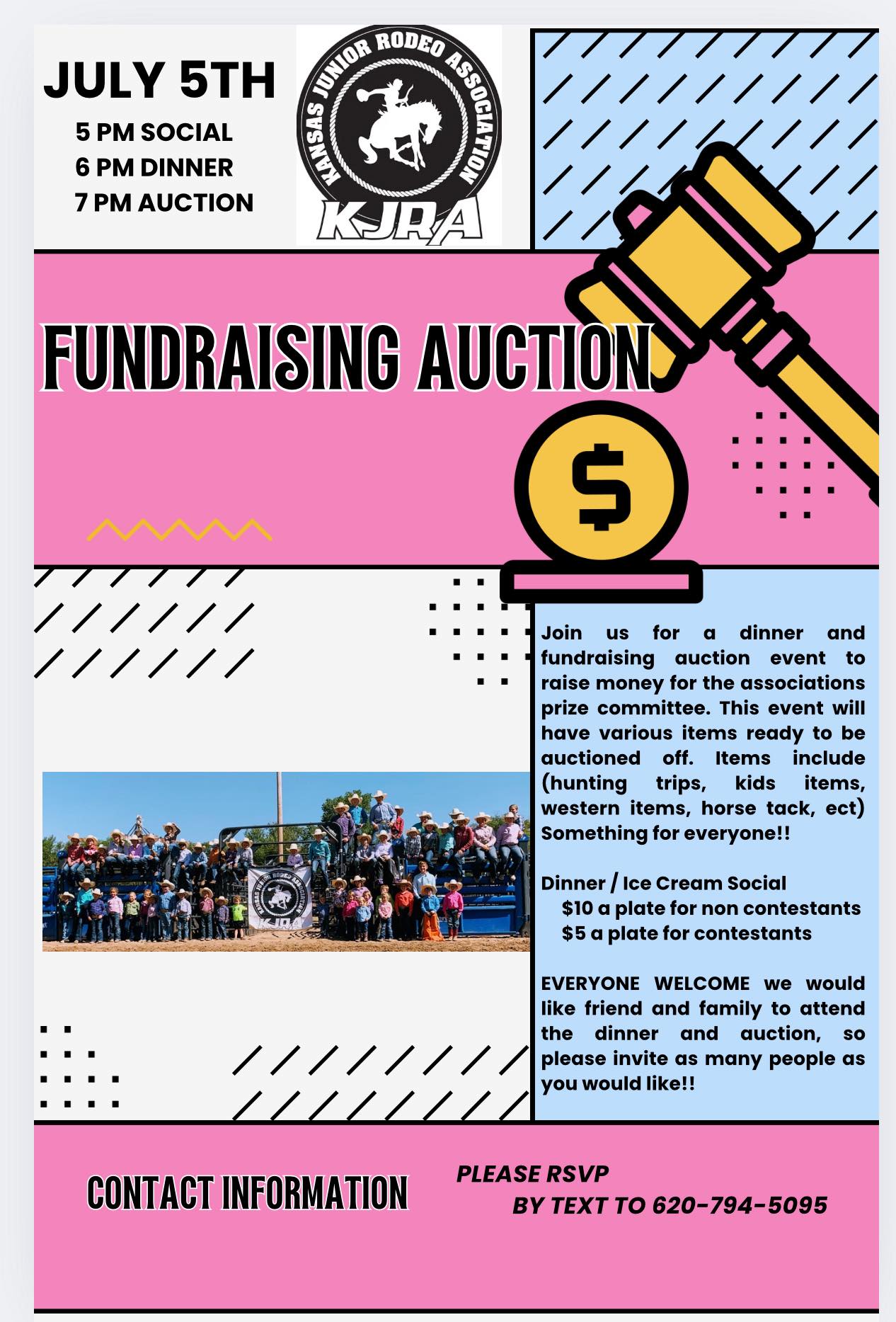 JULY 5TH
5 PM SOCIAL
6 PM DINNER
7 PM AUCTION

KANSAS JUNIOR RODEO ASSOCIATION
KJRA

FUNDRAISING AUCTION

$

Join us for a dinner and fundraising auction event to raise money for the associations prize committee. This event will have various items ready to be auctioned off. Items include (hunting trips, kids items, western items, horse tack, ect) Something for everyone!!

Dinner / Ice Cream Social
$10 a plate for non contestants
$5 a plate for contestants

EVERYONE WELCOME we would like friend and family to attend the dinner and auction, so please invite as many people as you would like!!

CONTACT INFORMATION

PLEASE RSVP
BY TEXT TO 620-794-5095